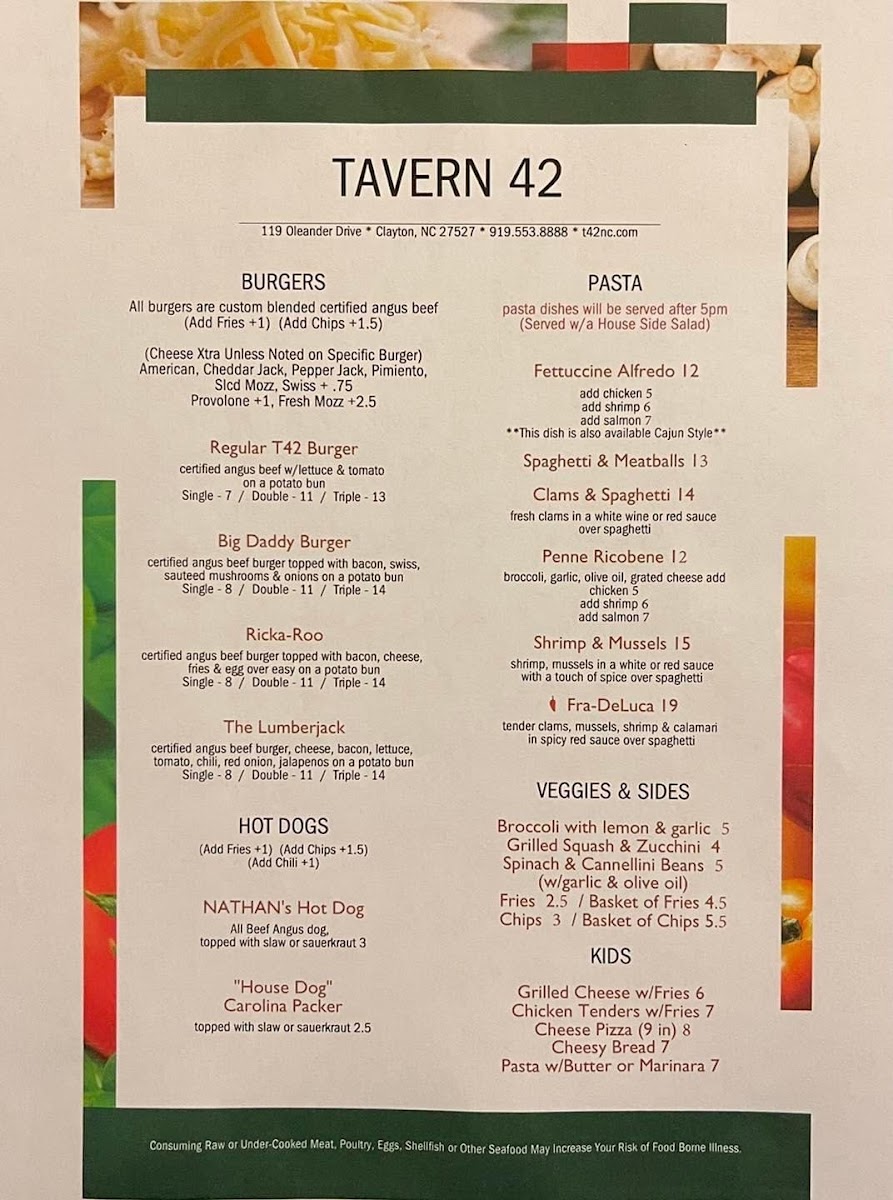 TAVERN 42

119 Oleander Drive * Clayton, NC 27527 * 919.553.8888 * t42nc.com

BURGERS

All burgers are custom blended certified angus beef (Add Fries +1) (Add Chips +1.5)

(Cheese Xtra Unless Noted on Specific Burger) American, Cheddar Jack, Pepper Jack, Pimiento, Slcd Mozz, Swiss + .75 Provolone +1, Fresh Mozz +2.5

Regular T42 Burger
certified angus beef w/lettuce & tomato on a potato bun
Single - 7 / Double - 11 / Triple - 13

Big Daddy Burger
certified angus beef burger topped with bacon, swiss, sauteed mushrooms & onions on a potato bun
Single - 8 / Double - 11 / Triple - 14

Ricka-Roo
certified angus beef burger topped with bacon, cheese, fries & egg over easy on a potato bun
Single - 8 / Double - 11 / Triple - 14

The Lumberjack
certified angus beef burger, cheese, bacon, lettuce, tomato, chili, red onion, jalapenos on a potato bun
Single - 8 / Double - 11 / Triple - 14

HOT DOGS

(Add Fries +1) (Add Chips +1.5) (Add Chili +1)

NATHAN's Hot Dog
All Beef Angus dog, topped with slaw or sauerkraut 3

"House Dog" Carolina Packer
topped with slaw or sauerkraut 2.5

PASTA

pasta dishes will be served after 5pm (Served w/a House Side Salad)

Fettuccine Alfredo 12
add chicken 5
add shrimp 6
add salmon 7
**This dish is also available Cajun Style**

Spaghetti & Meatballs 13

Clams & Spaghetti 14
fresh clams in a white wine or red sauce over spaghetti

Penne Ricobene 12
broccoli, garlic, olive oil, grated cheese add chicken 5
add shrimp 6
add salmon 7

Shrimp & Mussels 15
shrimp, mussels in a white or red sauce with a touch of spice over spaghetti

Fra-DeLuca 19
tender clams, mussels, shrimp & calamari in spicy red sauce over spaghetti

VEGGIES & SIDES

Broccoli with lemon & garlic 5
Grilled Squash & Zucchini 4
Spinach & Cannellini Beans 5 (w/garlic & olive oil)
Fries 2.5 / Basket of Fries 4.5
Chips 3 / Basket of Chips 5.5

KIDS

Grilled Cheese w/Fries 6
Chicken Tenders w/Fries 7
Cheese Pizza (9 in) 8
Cheesy Bread 7
Pasta w/Butter or Marinara 7

Consuming Raw or Under-Cooked Meat, Poultry, Eggs, Shellfish or Other Seafood May Increase Your Risk of Food Borne Illness.